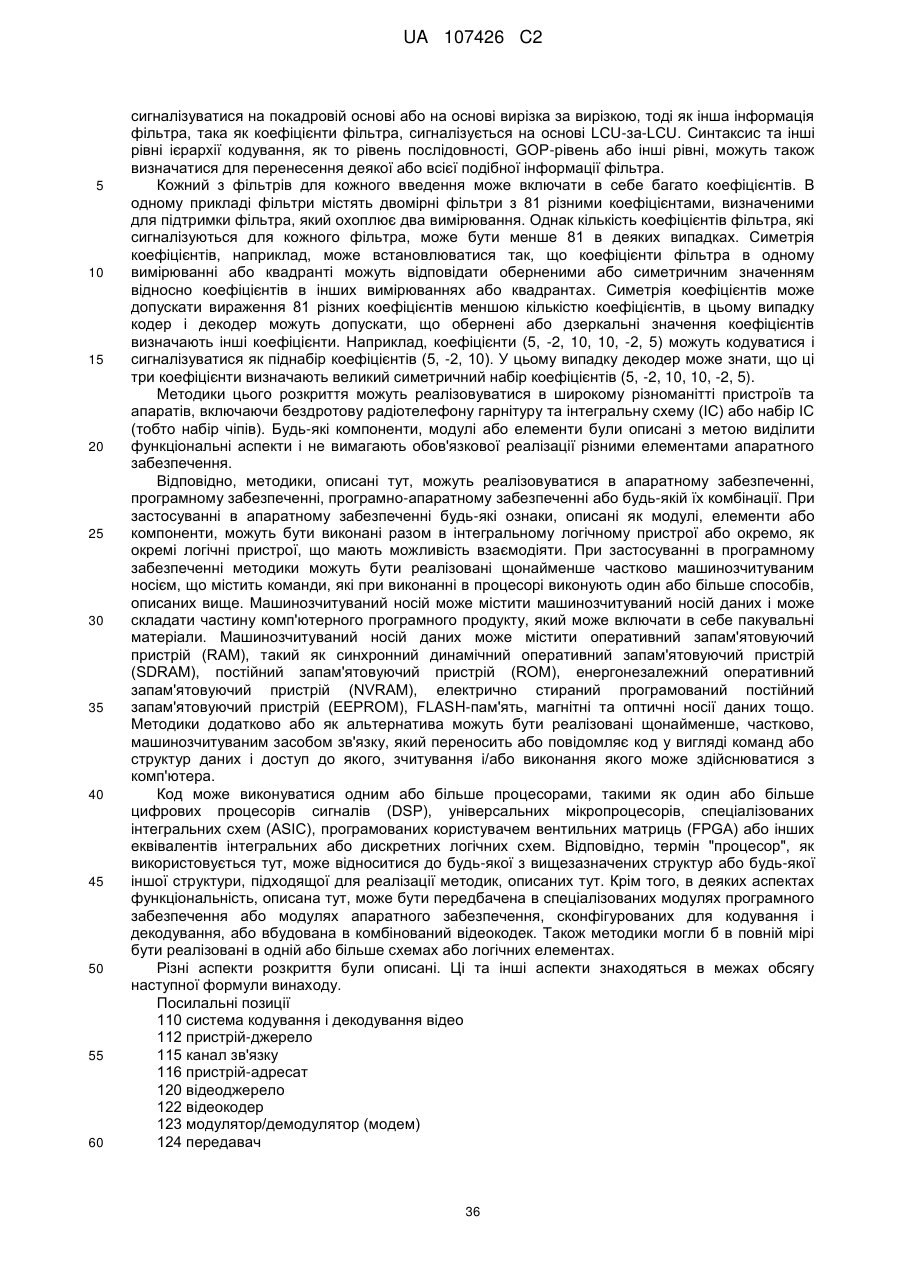 UA 107426 C2

сигналізуватися на покадровій основі або на основі вирізка за вирізкою, тоді як інша інформація фільтра, така як коефіцієнти фільтра, сигналізується на основі LCU-за-LCU. Синтаксис та інші рівні ієрархії кодування, як то рівень послідовності, GOP-рівень або інші рівні, можуть також визначатися для перенесення деякої або всієї подібної інформації фільтра.

5 Кожний з фільтрів для кожного введення може включати в себе багато коефіцієнтів. В одному прикладі фільтри містять двомірні фільтри з 81 різними коефіцієнтами, визначеними для підтримки фільтра, який охоплює два вимірювання. Однак кількість коефіцієнтів фільтра, які сигналізуються для кожного фільтра, може бути менше 81 в деяких випадках. Симетрія коефіцієнтів, наприклад, може встановлюватися так, що коефіцієнти фільтра в одному
10 вимірюванні або квадранті можуть відповідати оберненими або симетричним значенням відносно коефіцієнтів в інших вимірюваннях або квадрантах. Симетрія коефіцієнтів може допускати вираження 81 різних коефіцієнтів меншою кількістю коефіцієнтів, в цьому випадку кодер і декодер можуть допускати, що обернені або дзеркальні значення коефіцієнтів визначають інші коефіцієнти. Наприклад, коефіцієнти (5, -2, 10, 10, -2, 5) можуть кодуватися і
15 сигналізуватися як піднабір коефіцієнтів (5, -2, 10). У цьому випадку декодер може знати, що ці три коефіцієнти визначають великий симетричний набір коефіцієнтів (5, -2, 10, 10, -2, 5).

Методики цього розкриття можуть реалізовуватися в широкому різноманітті пристроїв та апаратів, включаючи бездротову радіотелефону гарнітуру та інтегральну схему (IC) або набір IC (тобто набір чіпів). Будь-які компоненти, модулі або елементи були описані з метою виділити
20 функціональні аспекти і не вимагають обов'язкової реалізації різними елементами апаратного забезпечення.

Відповідно, методики, описані тут, можуть реалізовуватися в апаратному забезпеченні, програмному забезпеченні, програмно-апаратному забезпеченні або будь-якій їх комбінації. При застосуванні в апаратному забезпеченні будь-які ознаки, описані як модулі, елементи або
25 компоненти, можуть бути виконані разом в інтегральному логічному пристрої або окремо, як окремі логічні пристрої, що мають можливість взаємодіяти. При застосуванні в програмному забезпеченні методики можуть бути реалізовані щонайменше частково машинозчитуваним носієм, що містить команди, які при виконанні в процесорі виконують один або більше способів, описаних вище. Машинозчитуваний носій може містити машинозчитуваний носій даних і може
30 складати частину комп'ютерного програмного продукту, який може включати в себе пакувальні матеріали. Машинозчитуваний носій даних може містити оперативний запам'ятовуючий пристрій (RAM), такий як синхронний динамічний оперативний запам'ятовуючий пристрій (SDRAM), постійний запам'ятовуючий пристрій (ROM), енергонезалежний оперативний запам'ятовуючий пристрій (NVRAM), електрично стираний програмований постійний
35 запам'ятовуючий пристрій (EEPROM), FLASH-пам'ять, магнітні та оптичні носії даних тощо. Методики додатково або як альтернатива можуть бути реалізовані щонайменше, частково, машинозчитуваним засобом зв'язку, який переносить або повідомляє код у вигляді команд або структур даних і доступ до якого, зчитування і/або виконання якого може здійснюватися з комп'ютера.

40 Код може виконуватися одним або більше процесорами, такими як один або більше цифрових процесорів сигналів (DSP), універсальних мікропроцесорів, спеціалізованих інтегральних схем (ASIC), програмованих користувачем вентильних матриць (FPGA) або інших еквівалентів інтегральних або дискретних логічних схем. Відповідно, термін "процесор", як використовується тут, може відноситися до будь-якої з вищезазначених структур або будь-якої
45 іншої структури, підходящої для реалізації методик, описаних тут. Крім того, в деяких аспектах функціональність, описана тут, може бути передбачена в спеціалізованих модулях програмного забезпечення або модулях апаратного забезпечення, сконфігурованих для кодування і декодування, або вбудована в комбінований відеокодек. Також методики могли б в повній мірі бути реалізовані в одній або більше схемах або логічних елементах.

50 Різні аспекти розкриття були описані. Ці та інші аспекти знаходяться в межах обсягу наступної формули винаходу.

Посилальні позиції
110 система кодування і декодування відео
112 пристрій-джерело
55 115 канал зв'язку
116 пристрій-адресат
120 відеоджерело
122 відеокодер
123 модулятор/демодулятор (модем)
60 124 передавач

36